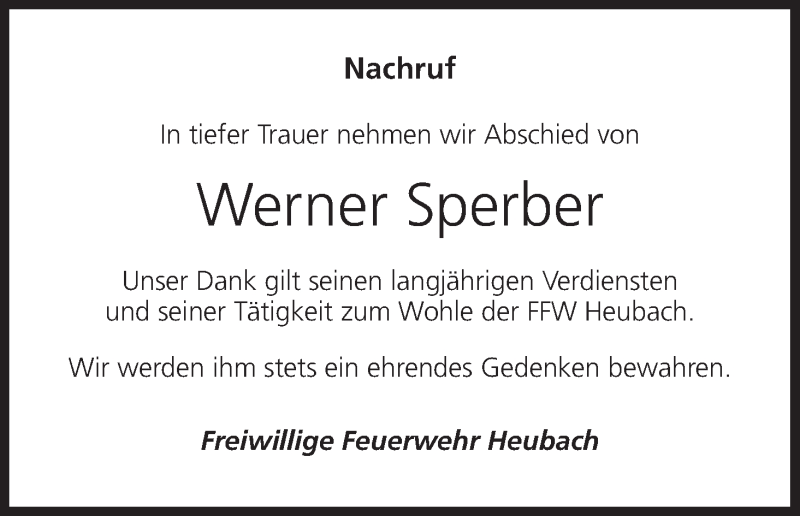 Nachruf

In tiefer Trauer nehmen wir Abschied von

Werner Sperber

Unser Dank gilt seinen langjährigen Verdiensten und seiner Tätigkeit zum Wohle der FFW Heubach.

Wir werden ihm stets ein ehrendes Gedenken bewahren.

Freiwillige Feuerwehr Heubach